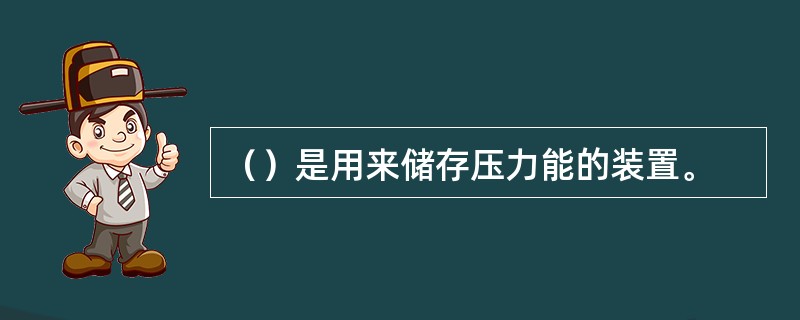 （）是用来储存压力能的装置。